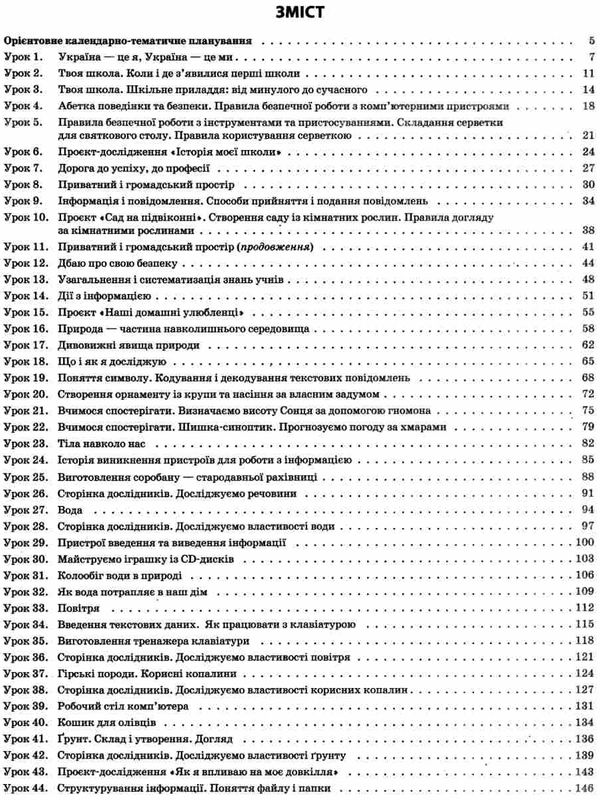 ЗМІСТ

Орієнтовне календарно-тематичне планування 5
Урок 1. Україна — це я, Україна — це ми 7
Урок 2. Твоя школа. Коли і де з'явилися перші школи 11
Урок 3. Твоя школа. Шкільне приладдя: від минулого до сучасного 14
Урок 4. Абетка поведінки та безпеки. Правила безпечної роботи з комп'ютерними пристроями 18
Урок 5. Правила безпечної роботи з інструментами та пристосуваннями. Складання серветки для святкового столу. Правила користування серветкою 21
Урок 6. Проєкт-дослідження «Історія моєї школи» 24
Урок 7. Дорога до успіху, до професії 27
Урок 8. Приватний і громадський простір 30
Урок 9. Інформація і повідомлення. Способи прийняття і подання повідомлень 34
Урок 10. Проєкт «Сад на підвіконні». Створення саду із кімнатних рослин. Правила догляду за кімнатними рослинами 38
Урок 11. Приватний і громадський простір (продовження) 41
Урок 12. Дбаю про свою безпеку 44
Урок 13. Узагальнення і систематизація знань учнів 48
Урок 14. Дії з інформацією 51
Урок 15. Проєкт «Наші домашні улюбленці» 55
Урок 16. Природа — частина навколишнього середовища 58
Урок 17. Дивовижні явища природи 62
Урок 18. Що і як я досліджую 65
Урок 19. Поняття символу. Кодування і декодування текстових повідомлень 68
Урок 20. Створення орнаменту із крупи та насіння за власним задумом 72
Урок 21. Вчимося спостерігати. Визначаємо висоту Сонця за допомогою гномона 75
Урок 22. Вчимося спостерігати. Шишка-синоптик. Прогнозуємо погоду за хмарами 79
Урок 23. Тіла навколо нас 82
Урок 24. Історія виникнення пристроїв для роботи з інформацією 85
Урок 25. Виготовлення соробану — стародавньої рахівниці 88
Урок 26. Сторінка дослідників. Досліджуємо речовини 91
Урок 27. Вода 94
Урок 28. Сторінка дослідників. Досліджуємо властивості води 97
Урок 29. Пристрої введення та виведення інформації 100
Урок 30. Майструємо іграшку із CD-дисків 103
Урок 31. Колообіг води в природі 106
Урок 32. Як вода потрапляє в наш дім 109
Урок 33. Повітря 112
Урок 34. Введення текстових даних. Як працювати з клавіатурою 115
Урок 35. Виготовлення тренажера клавіатури 118
Урок 36. Сторінка дослідників. Досліджуємо властивості повітря 121
Урок 37. Гірські породи. Корисні копалини 124
Урок 38. Сторінка дослідників. Досліджуємо властивості корисних копалин 127
Урок 39. Робочий стіл комп'ютера 131
Урок 40. Кошик для олівців 134
Урок 41. Ґрунт. Склад і утворення. Догляд 136
Урок 42. Сторінка дослідників. Досліджуємо властивості ґрунту 139
Урок 43. Проєкт-дослідження «Як я впливаю на моє довкілля» 143
Урок 44. Структурування інформації. Поняття файлу і папки 146